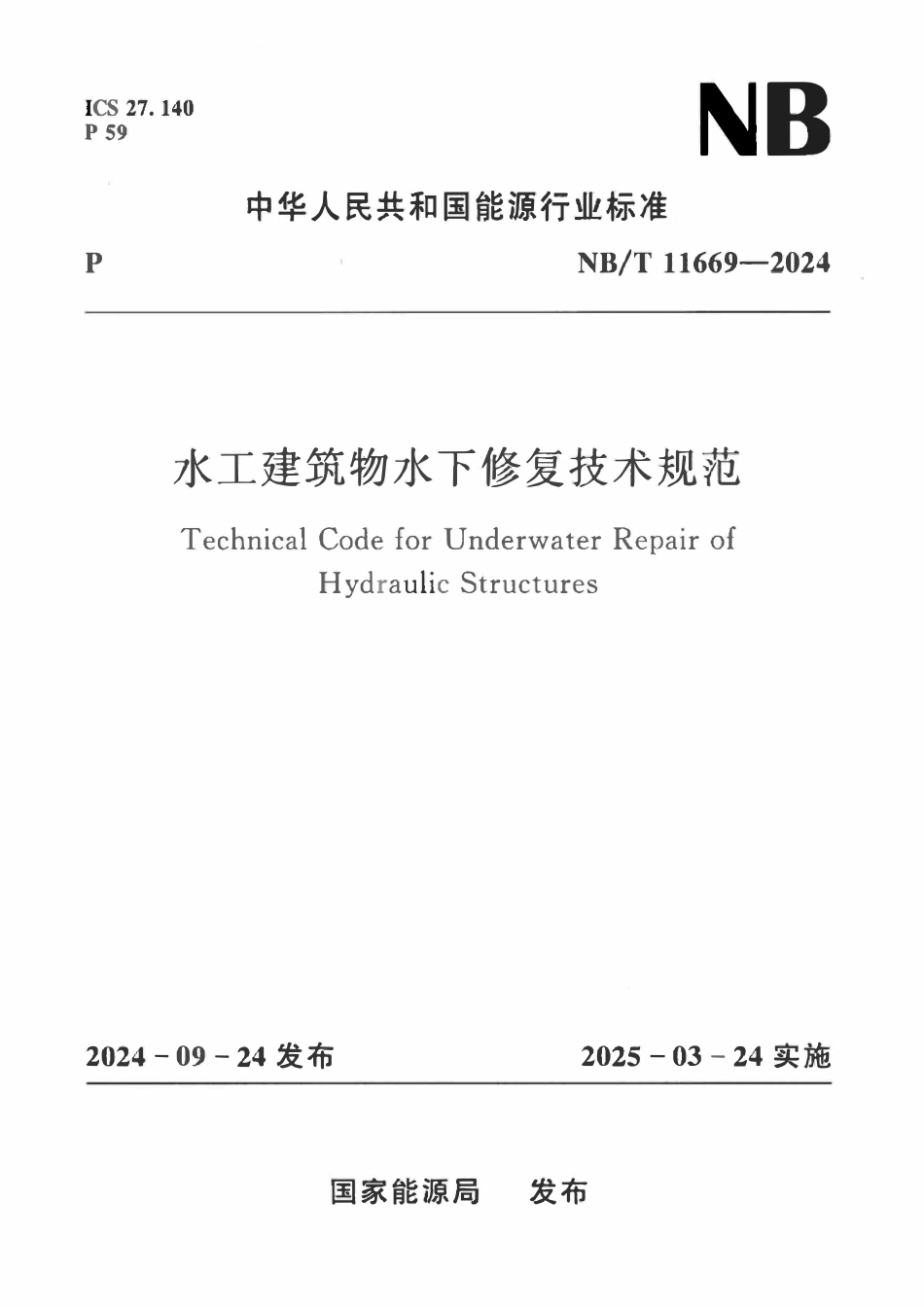 ICS 27. 140
P 59

NB

中华人民共和国能源行业标准

P

NB/T 11669—2024

水工建筑物水下修复技术规范

Technical Code for Underwater Repair of Hydraulic Structures

2024 - 09 - 24 发布

2025 - 03 - 24 实施

国家能源局　发布